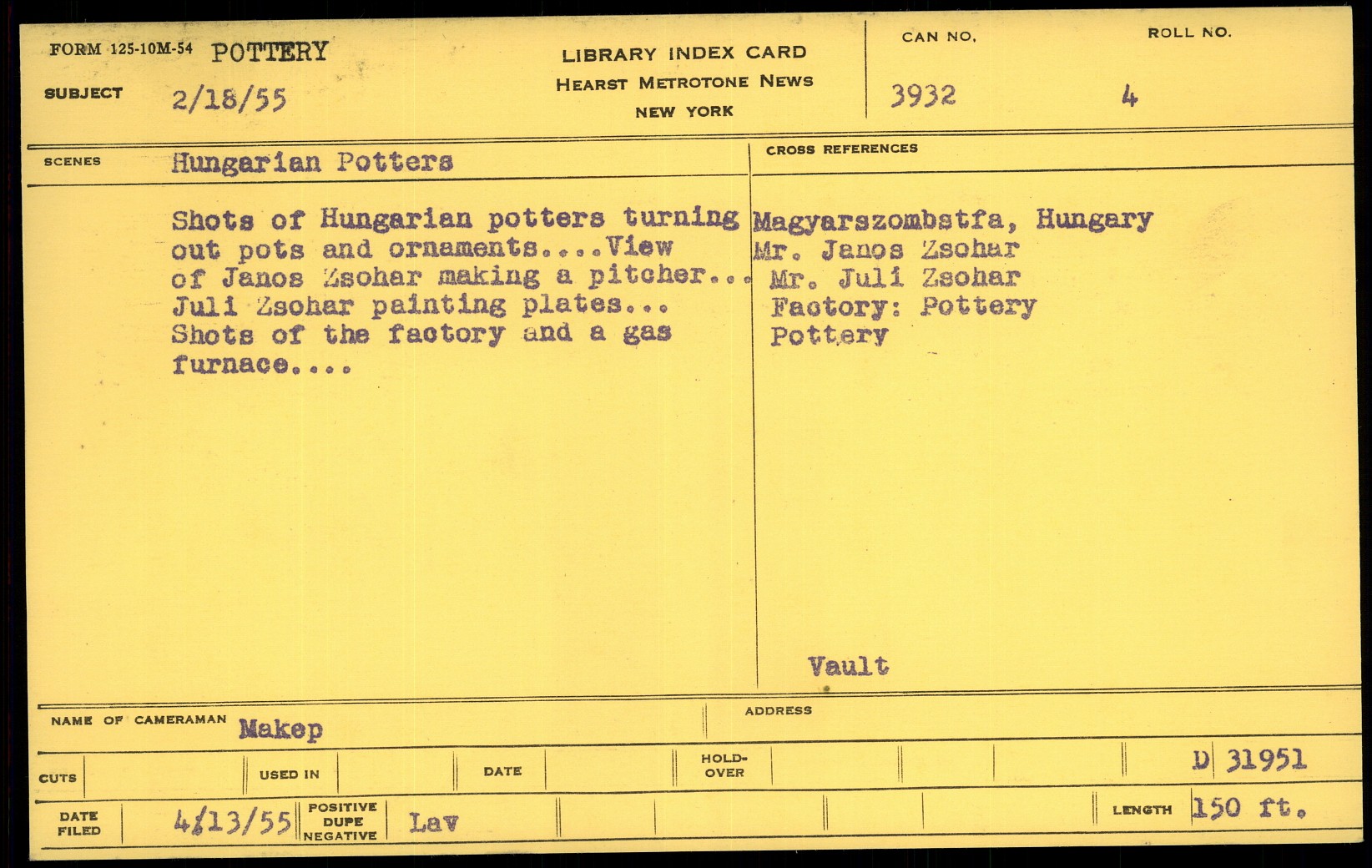 FORM 125-10M-54 POTTERY

SUBJECT 2/18/55

LIBRARY INDEX CARD
HEARST METROTONE NEWS
NEW YORK

CAN NO.
3932

ROLL NO.
4

SCENES Hungarian Potters

Shots of Hungarian potters turning out pots and ornaments....View of Janos Zsohar making a pitcher... Juli Zsohar painting plates... Shots of the factory and a gas furnace....

CROSS REFERENCES

Magyarszombstfa, Hungary
Mr. Janos Zsohar
Mr. Juli Zsohar
Factory: Pottery
Pottery

Vault

NAME OF CAMERAMAN Makep

ADDRESS

CUTS

USED IN

DATE

HOLD-OVER

D 31951

DATE FILED 4/13/55

POSITIVE DUPE NEGATIVE Lav

LENGTH 150 ft.